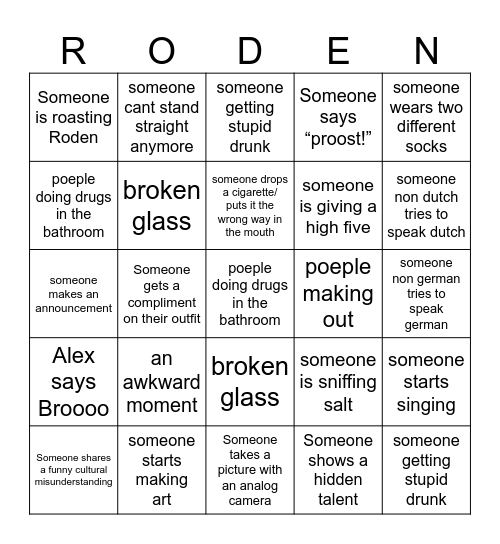 | R | O | D | E | N |
|---|---|---|---|---|
| Someone is roasting Roden | someone cant stand straight anymore | someone getting stupid drunk | Someone says “proost!” | someone wears two different socks |
| poeple doing drugs in the bathroom | broken glass | someone drops a cigarette/ puts it the wrong way in the mouth | someone is giving a high five | someone non dutch tries to speak dutch |
| someone makes an announcement | Someone gets a compliment on their outfit | poeple doing drugs in the bathroom | poeple making out | someone non german tries to speak german |
| Alex says Broooo | an awkward moment | broken glass | someone is sniffing salt | someone starts singing |
| Someone shares a funny cultural misunderstanding | someone starts making art | Someone takes a picture with an analog camera | Someone shows a hidden talent | someone getting stupid drunk |